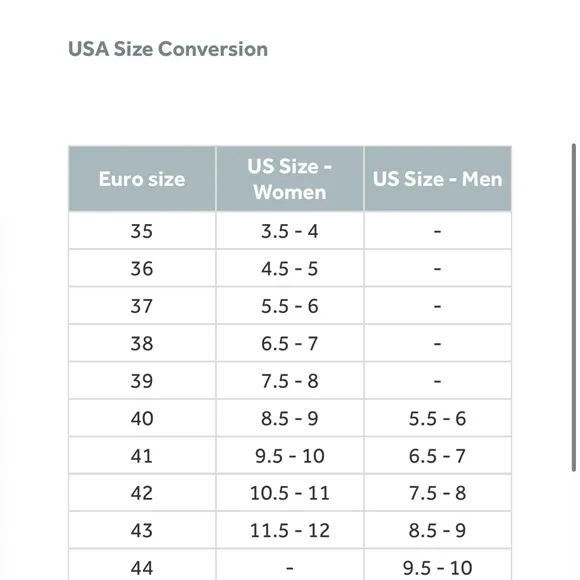 USA Size Conversion

| Euro size | US Size - Women | US Size - Men |
|---|---|---|
| 35 | 3.5 - 4 | - |
| 36 | 4.5 - 5 | - |
| 37 | 5.5 - 6 | - |
| 38 | 6.5 - 7 | - |
| 39 | 7.5 - 8 | - |
| 40 | 8.5 - 9 | 5.5 - 6 |
| 41 | 9.5 - 10 | 6.5 - 7 |
| 42 | 10.5 - 11 | 7.5 - 8 |
| 43 | 11.5 - 12 | 8.5 - 9 |
| 44 | - | 9.5 - 10 |